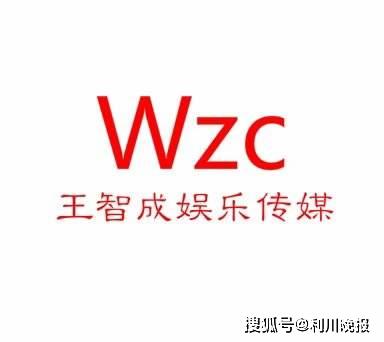 Wzc
王智成娱乐传媒

搜狐号@利川晚报